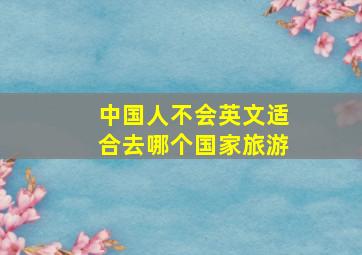 中国人不会英文适合去哪个国家旅游